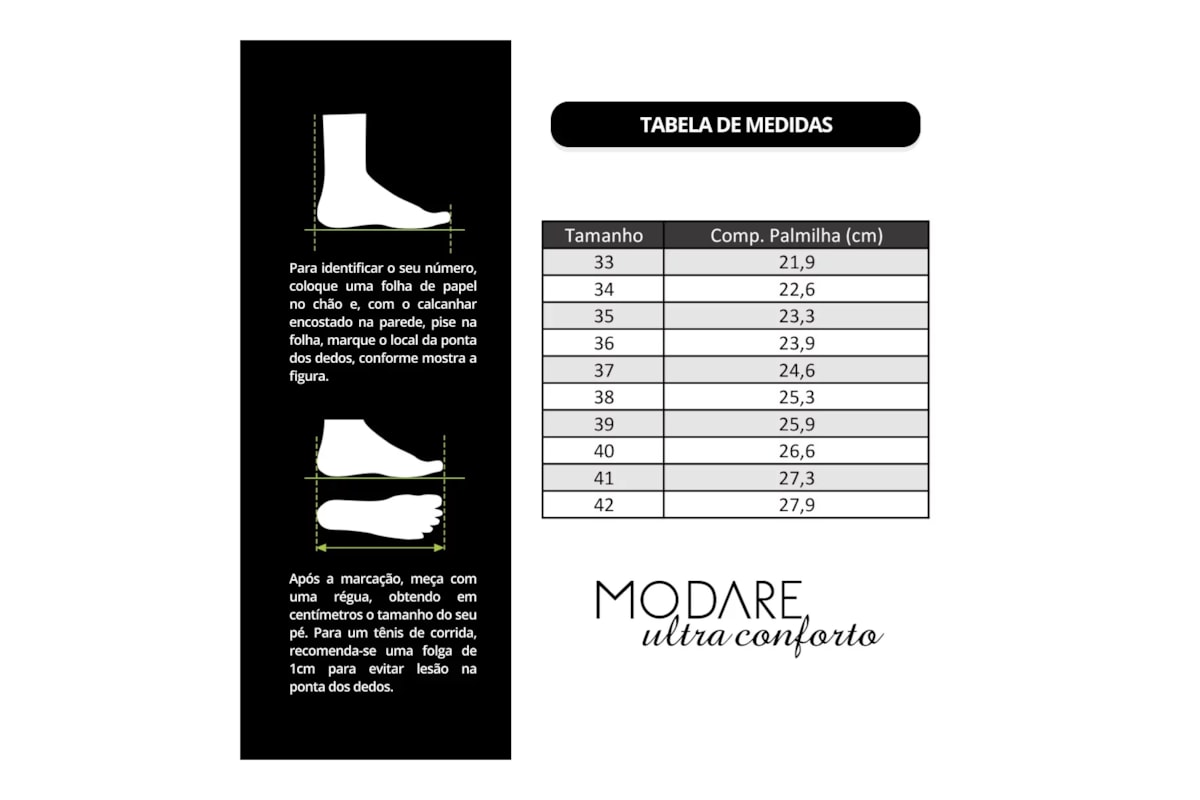 Para identificar o seu número, coloque uma folha de papel no chão e, com o calcanhar encostado na parede, pise na folha, marque o local da ponta dos dedos, conforme mostra a figura.

Após a marcação, meça com uma régua, obtendo em centímetros o tamanho do seu pé. Para um tênis de corrida, recomenda-se uma folga de 1cm para evitar lesão na ponta dos dedos.

TABELA DE MEDIDAS

| Tamanho | Comp. Palmilha (cm) |
|---|---|
| 33 | 21,9 |
| 34 | 22,6 |
| 35 | 23,3 |
| 36 | 23,9 |
| 37 | 24,6 |
| 38 | 25,3 |
| 39 | 25,9 |
| 40 | 26,6 |
| 41 | 27,3 |
| 42 | 27,9 |

MODARE
ultra conforto